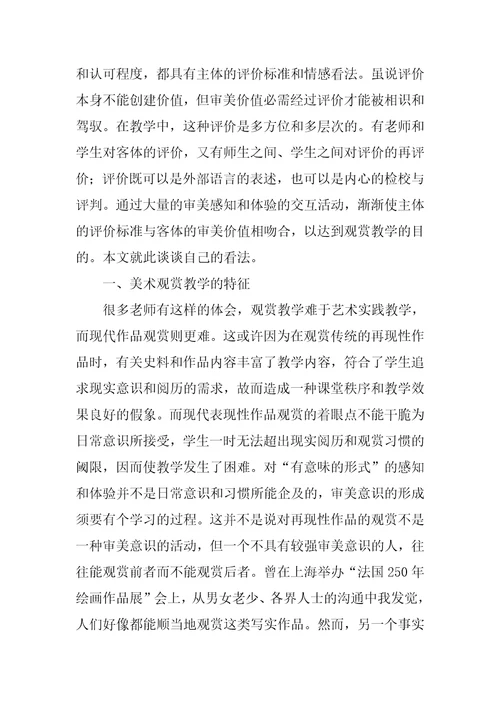 和认可程度，都具有主体的评价标准和情感看法。虽说评价本身不能创建价值，但审美价值必需经过评价才能被相识和驾驭。在教学中，这种评价是多方位和多层次的。有老师和学生对客体的评价，又有师生之间、学生之间对评价的再评价；评价既可以是外部语言的表述，也可以是内心的检校与评判。通过大量的审美感知和体验的交互活动，渐渐使主体的评价标准与客体的审美价值相吻合，以达到观赏教学的目的。本文就此谈谈自己的看法。

一、美术观赏教学的特征

很多老师有这样的体会，观赏教学难于艺术实践教学，而现代作品观赏则更难。这或许因为在观赏传统的再现性作品时，有关史料和作品内容丰富了教学内容，符合了学生追求现实意识和阅历的需求，故而造成一种课堂秩序和教学效果良好的假象。而现代表现性作品观赏的着眼点不能干脆为日常意识所接受，学生一时无法超出现实阅历和观赏习惯的阈限，因而使教学发生了困难。对“有意味的形式”的感知和体验并不是日常意识和习惯所能企及的，审美意识的形成须要有个学习的过程。这并不是说对再现性作品的观赏不是一种审美意识的活动，但一个不具有较强审美意识的人，往往能观赏前者而不能观赏后者。曾在上海举办“法国250年绘画作品展”会上，从男女老少、各界人士的沟通中我发觉，人们好像都能顺当地观赏这类写实作品。然而，另一个事实